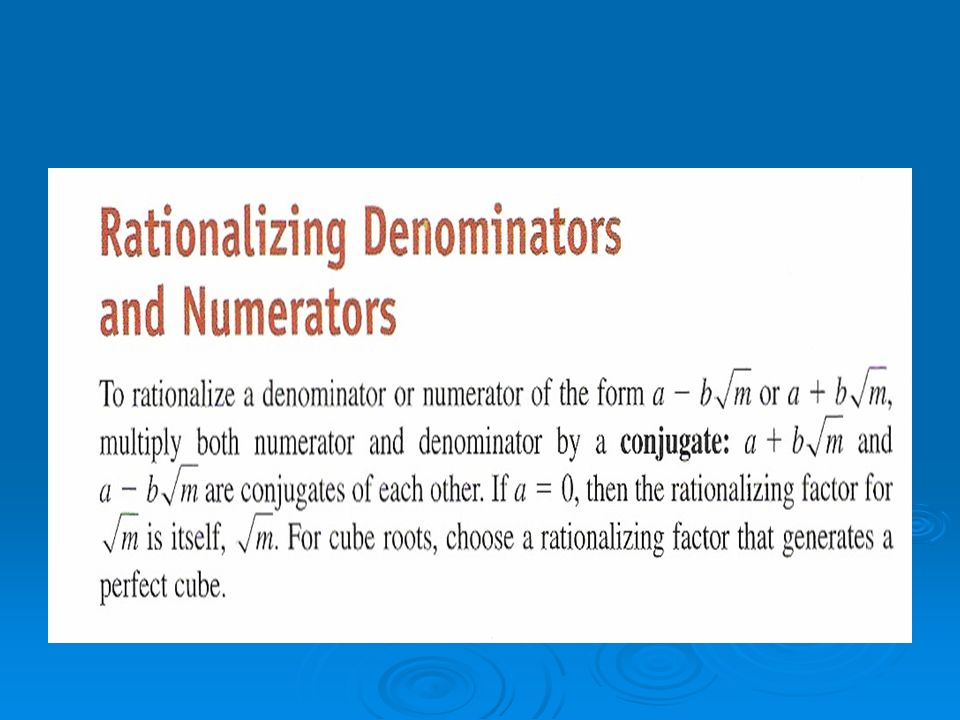 Rationalizing Denominators and Numerators

To rationalize a denominator or numerator of the form $a - b\sqrt{m}$ or $a + b\sqrt{m}$, multiply both numerator and denominator by a **conjugate:** $a + b\sqrt{m}$ and $a - b\sqrt{m}$ are conjugates of each other. If $a = 0$, then the rationalizing factor for $\sqrt{m}$ is itself, $\sqrt{m}$. For cube roots, choose a rationalizing factor that generates a perfect cube.